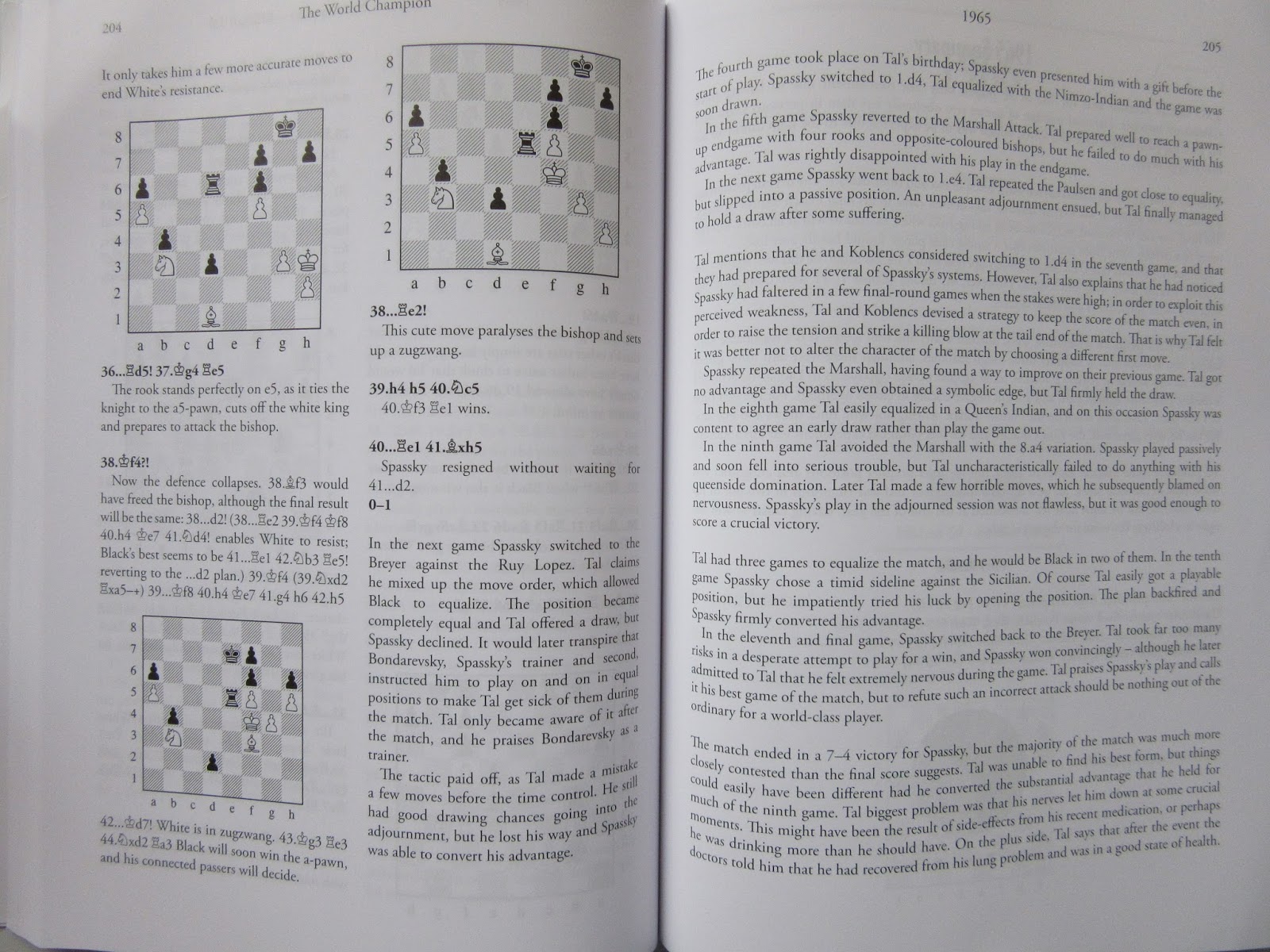 204 The World Champion

It only takes him a few more accurate moves to end White's resistance.

8
7
6
5
4
3
2
1
a b c d e f g h

36...♖d5! 37.♔g4 ♖e5

The rook stands perfectly on e5, as it ties the knight to the a5-pawn, cuts off the white king and prepares to attack the bishop.

38.♔f4?!

Now the defence collapses. 38.♗f3 would have freed the bishop, although the final result will be the same: 38...d2! (38...♖e2 39.♔f4 ♔f8 40.h4 ♔e7 41.♘d4! enables White to resist; Black's best seems to be 41...♖e1 42.♘b3 ♖e5! reverting to the ...d2 plan.) 39.♔f4 (39.♘xd2 ♖xa5–+) 39...♔f8 40.h4 ♔e7 41.g4 h6 42.h5

8
7
6
5
4
3
2
1
a b c d e f g h

42...♔d7! White is in zugzwang. 43.♔g3 ♖e3 44.♘xd2 ♖a3 Black will soon win the a-pawn, and his connected passers will decide.

8
7
6
5
4
3
2
1
a b c d e f g h

38...♖e2!

This cute move paralyses the bishop and sets up a zugzwang.

39.h4 h5 40.♘c5

40.♔f3 ♖e1 wins.

40...♖e1 41.♗xh5

Spassky resigned without waiting for 41...d2.
0–1

In the next game Spassky switched to the Breyer against the Ruy Lopez. Tal claims he mixed up the move order, which allowed Black to equalize. The position became completely equal and Tal offered a draw, but Spassky declined. It would later transpire that Bondarevsky, Spassky's trainer and second, instructed him to play on and on in equal positions to make Tal get sick of them during the match. Tal only became aware of it after the match, and he praises Bondarevsky as a trainer.

The tactic paid off, as Tal made a mistake a few moves before the time control. He still had good drawing chances going into the adjournment, but he lost his way and Spassky was able to convert his advantage.

1965 205

The fourth game took place on Tal's birthday; Spassky even presented him with a gift before the start of play. Spassky switched to 1.d4, Tal equalized with the Nimzo-Indian and the game was soon drawn.

In the fifth game Spassky reverted to the Marshall Attack. Tal prepared well to reach a pawn-up endgame with four rooks and opposite-coloured bishops, but he failed to do much with his advantage. Tal was rightly disappointed with his play in the endgame.

In the next game Spassky went back to 1.e4. Tal repeated the Paulsen and got close to equality, but slipped into a passive position. An unpleasant adjournment ensued, but Tal finally managed to hold a draw after some suffering.

Tal mentions that he and Koblencs considered switching to 1.d4 in the seventh game, and that they had prepared for several of Spassky's systems. However, Tal also explains that he had noticed Spassky had faltered in a few final-round games when the stakes were high; in order to exploit this perceived weakness, Tal and Koblencs devised a strategy to keep the score of the match even, in order to raise the tension and strike a killing blow at the tail end of the match. That is why Tal felt it was better not to alter the character of the match by choosing a different first move.

Spassky repeated the Marshall, having found a way to improve on their previous game. Tal got no advantage and Spassky even obtained a symbolic edge, but Tal firmly held the draw.

In the eighth game Tal easily equalized in a Queen's Indian, and on this occasion Spassky was content to agree an early draw rather than play the game out.

In the ninth game Tal avoided the Marshall with the 8.a4 variation. Spassky played passively and soon fell into serious trouble, but Tal uncharacteristically failed to do anything with his queenside domination. Later Tal made a few horrible moves, which he subsequently blamed on nervousness. Spassky's play in the adjourned session was not flawless, but it was good enough to score a crucial victory.

Tal had three games to equalize the match, and he would be Black in two of them. In the tenth game Spassky chose a timid sideline against the Sicilian. Of course Tal easily got a playable position, but he impatiently tried his luck by opening the position. The plan backfired and Spassky firmly converted his advantage.

In the eleventh and final game, Spassky switched back to the Breyer. Tal took far too many risks in a desperate attempt to play for a win, and Spassky won convincingly – although he later admitted to Tal that he felt extremely nervous during the game. Tal praises Spassky's play and calls it his best game of the match, but to refute such an incorrect attack should be nothing out of the ordinary for a world-class player.

The match ended in a 7–4 victory for Spassky, but the majority of the match was much more closely contested than the final score suggests. Tal was unable to find his best form, but things could easily have been different had he converted the substantial advantage that he held for much of the ninth game. Tal biggest problem was that his nerves let him down at some crucial moments. This might have been the result of side-effects from his recent medication, or perhaps he was drinking more than he should have. On the plus side, Tal says that after the event the doctors told him that he had recovered from his lung problem and was in a good state of health.